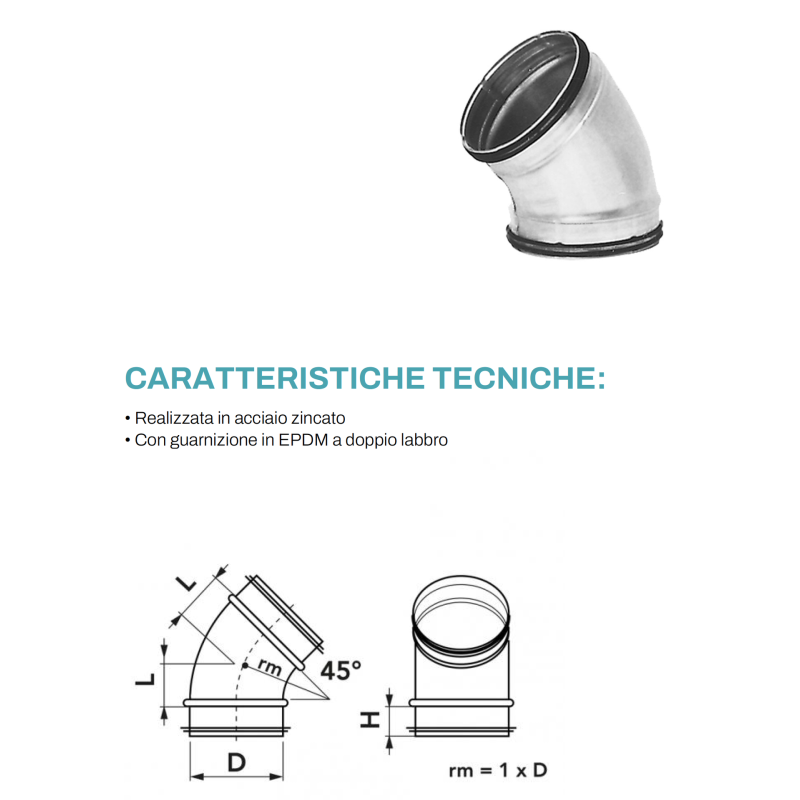 CARATTERISTICHE TECNICHE:

• Realizzata in acciaio zincato
• Con guarnizione in EPDM a doppio labbro

L
L
rm
45°
D
H
rm = 1 x D